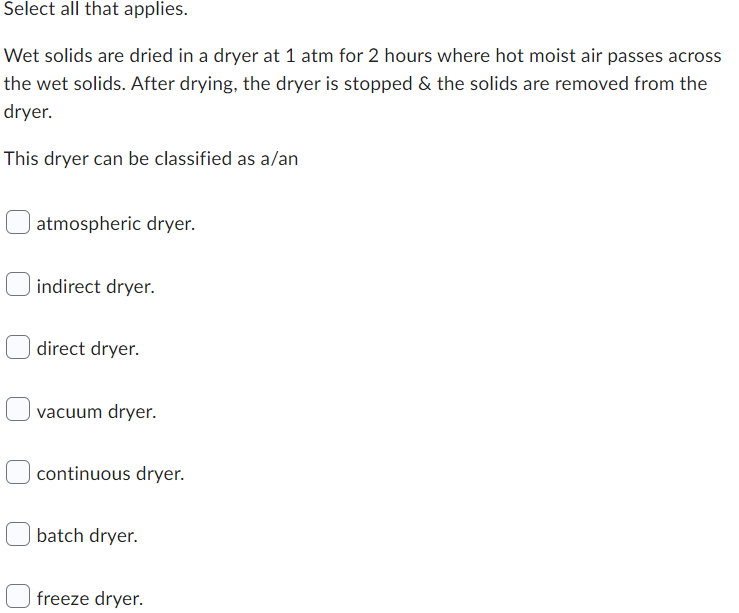 Select all that applies.

Wet solids are dried in a dryer at 1 atm for 2 hours where hot moist air passes across the wet solids. After drying, the dryer is stopped & the solids are removed from the dryer.

This dryer can be classified as a/an

atmospheric dryer.

indirect dryer.

direct dryer.

vacuum dryer.

continuous dryer.

batch dryer.

freeze dryer.